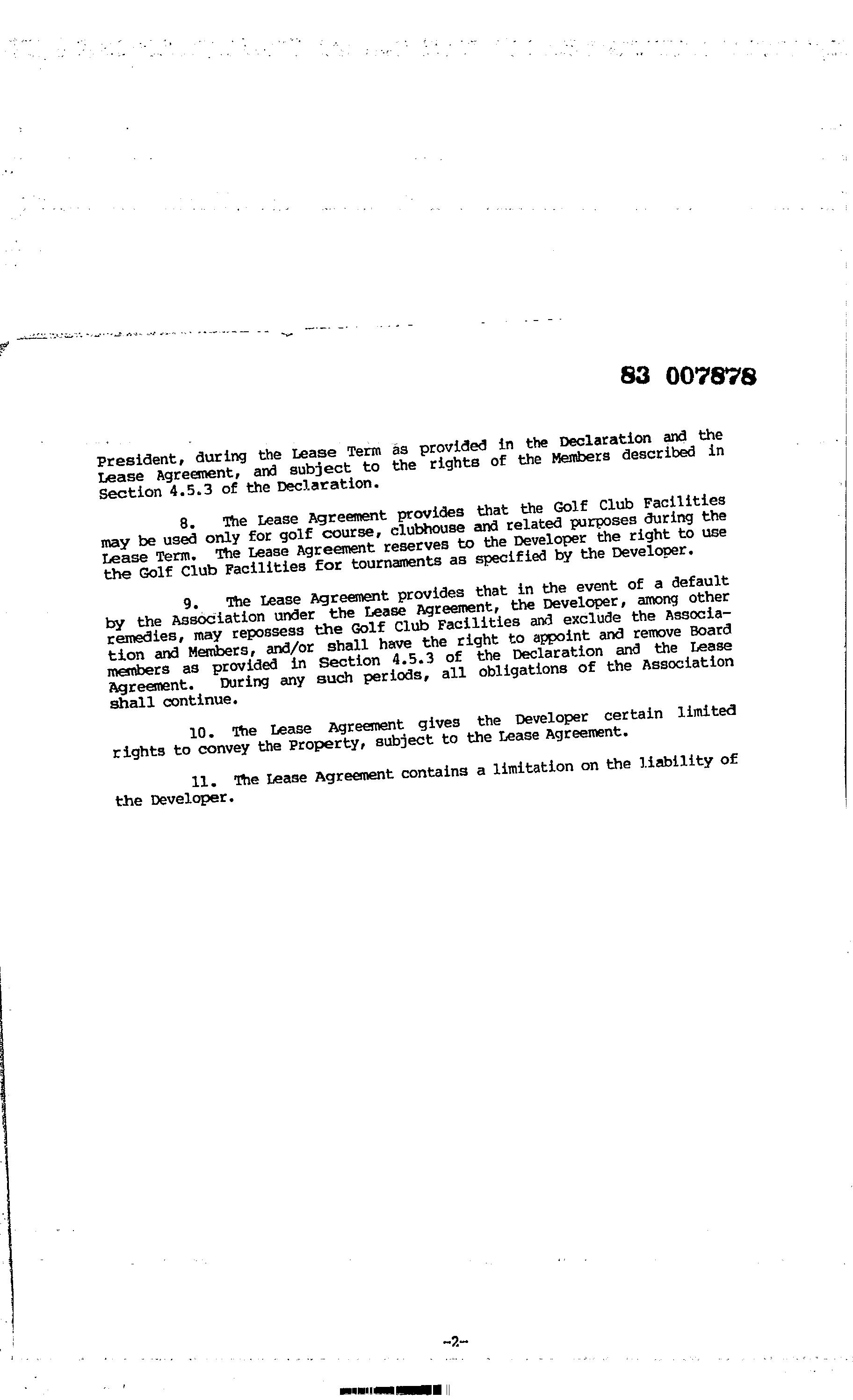 83 007878

President, during the Lease Term as provided in the Declaration and the Lease Agreement, and subject to the rights of the Members described in Section 4.5.3 of the Declaration.

8. The Lease Agreement provides that the Golf Club Facilities may be used only for golf course, clubhouse and related purposes during the Lease Term. The Lease Agreement reserves to the Developer the right to use the Golf Club Facilities for tournaments as specified by the Developer.

9. The Lease Agreement provides that in the event of a default by the Association under the Lease Agreement, the Developer, among other remedies, may repossess the Golf Club Facilities and exclude the Association and Members, and/or shall have the right to appoint and remove Board members as provided in Section 4.5.3 of the Declaration and the Lease Agreement. During any such periods, all obligations of the Association shall continue.

10. The Lease Agreement gives the Developer certain limited rights to convey the Property, subject to the Lease Agreement.

11. The Lease Agreement contains a limitation on the liability of the Developer.

-2-